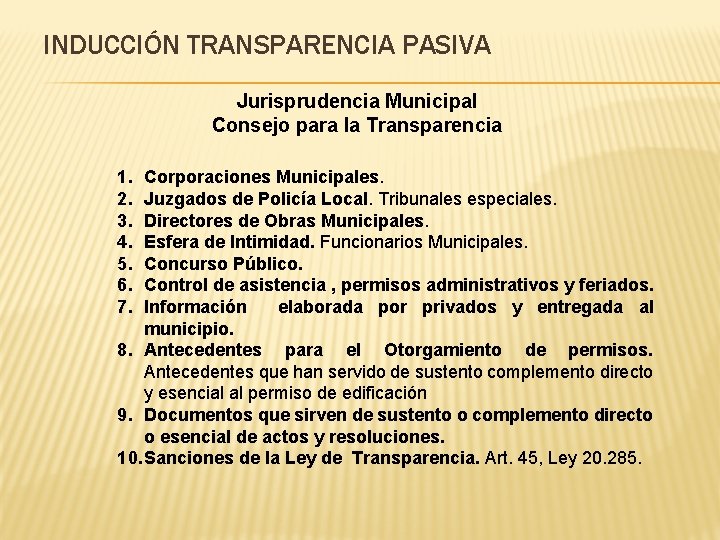 INDUCCIÓN TRANSPARENCIA PASIVA

Jurisprudencia Municipal
Consejo para la Transparencia

1. Corporaciones Municipales.
2. Juzgados de Policía Local. Tribunales especiales.
3. Directores de Obras Municipales.
4. Esfera de Intimidad. Funcionarios Municipales.
5. Concurso Público.
6. Control de asistencia , permisos administrativos y feriados.
7. Información elaborada por privados y entregada al municipio.
8. Antecedentes para el Otorgamiento de permisos. Antecedentes que han servido de sustento complemento directo y esencial al permiso de edificación
9. Documentos que sirven de sustento o complemento directo o esencial de actos y resoluciones.
10. Sanciones de la Ley de Transparencia. Art. 45, Ley 20.285.